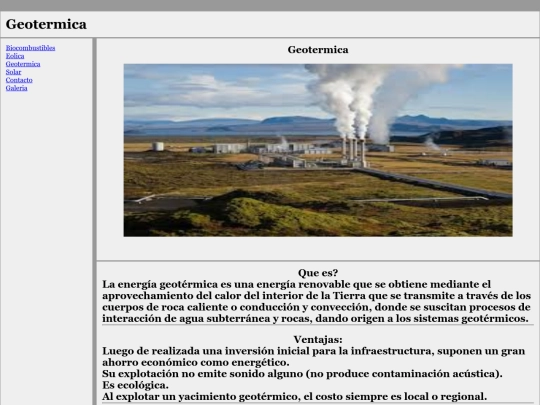 Geotermica

Biocombustibles
Eolica
Geotermica
Solar
Contacto
Galeria

Geotermica

Que es?
La energía geotérmica es una energía renovable que se obtiene mediante el aprovechamiento del calor del interior de la Tierra que se transmite a través de los cuerpos de roca caliente o conducción y convección, donde se suscitan procesos de interacción de agua subterránea y rocas, dando origen a los sistemas geotérmicos.

Ventajas:
Luego de realizada una inversión inicial para la infraestructura, suponen un gran ahorro económico como energético.
Su explotación no emite sonido alguno (no produce contaminación acústica).
Es ecológica.
Al explotar un yacimiento geotérmico, el costo siempre es local o regional.